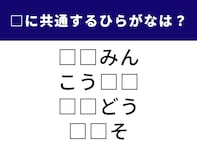 □に共通するひらがなは？

□□みん
こう□□
□□どう
□□そ